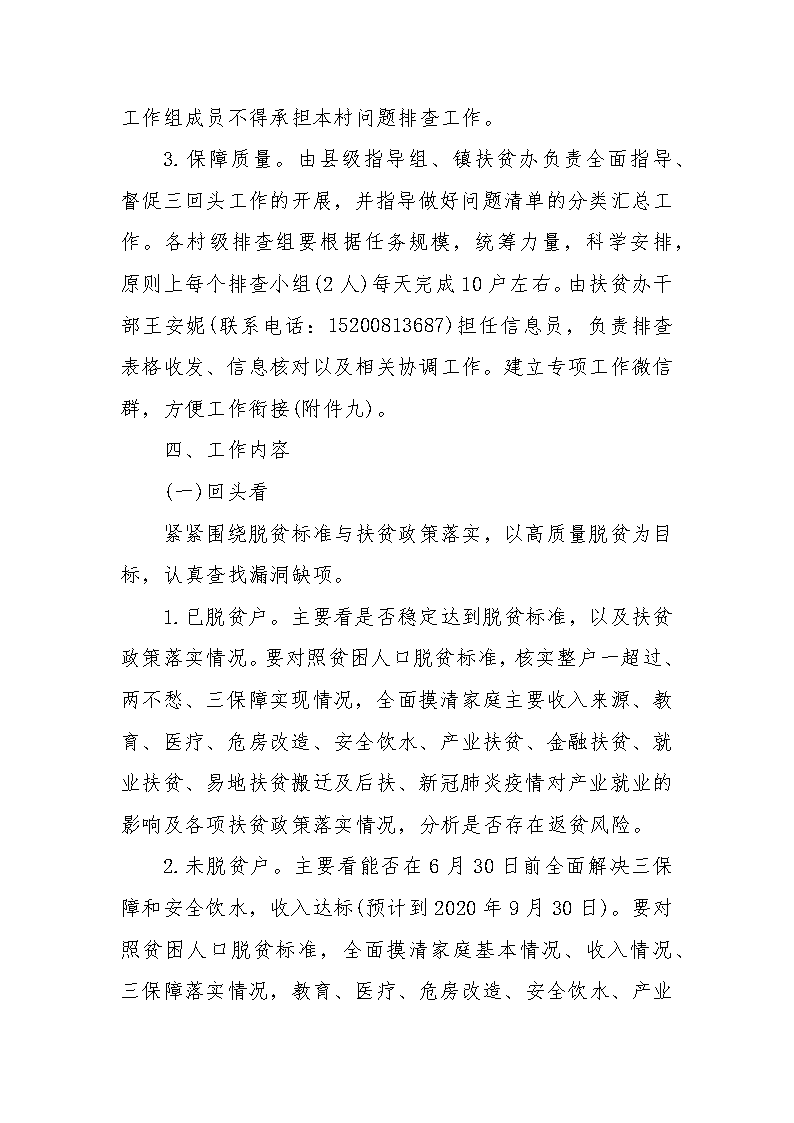 工作组成员不得承担本村问题排查工作。

3.保障质量。由县级指导组、镇扶贫办负责全面指导、督促三回头工作的开展，并指导做好问题清单的分类汇总工作。各村级排查组要根据任务规模，统筹力量，科学安排，原则上每个排查小组(2人)每天完成10户左右。由扶贫办干部王安妮(联系电话：15200813687)担任信息员，负责排查表格收发、信息核对以及相关协调工作。建立专项工作微信群，方便工作衔接(附件九)。

四、工作内容

(一)回头看

紧紧围绕脱贫标准与扶贫政策落实，以高质量脱贫为目标，认真查找漏洞缺项。

1.已脱贫户。主要看是否稳定达到脱贫标准，以及扶贫政策落实情况。要对照贫困人口脱贫标准，核实整户一超过、两不愁、三保障实现情况，全面摸清家庭主要收入来源、教育、医疗、危房改造、安全饮水、产业扶贫、金融扶贫、就业扶贫、易地扶贫搬迁及后扶、新冠肺炎疫情对产业就业的影响及各项扶贫政策落实情况，分析是否存在返贫风险。

2.未脱贫户。主要看能否在6月30日前全面解决三保障和安全饮水，收入达标(预计到2020年9月30日)。要对照贫困人口脱贫标准，全面摸清家庭基本情况、收入情况、三保障落实情况，教育、医疗、危房改造、安全饮水、产业